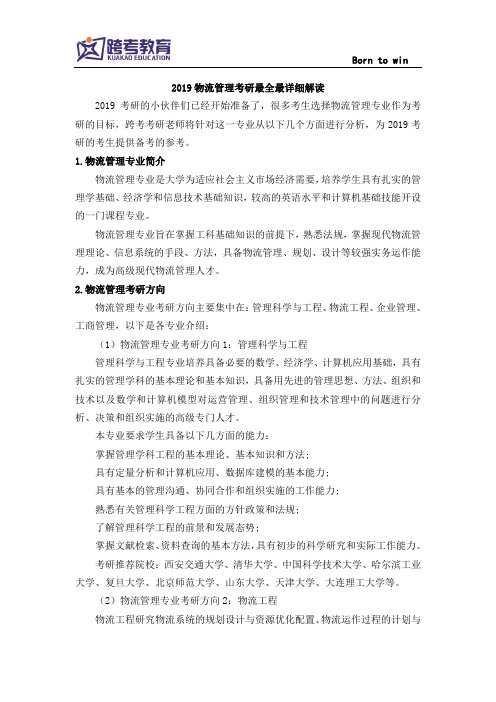 跨考教育
KUAKAO EDUCATION

Born to win

2019 物流管理考研最全最详细解读

2019 考研的小伙伴们已经开始准备了，很多考生选择物流管理专业作为考研的目标，跨考考研老师将针对这一专业从以下几个方面进行分析，为 2019 考研的考生提供备考的参考。

1.物流管理专业简介

物流管理专业是大学为适应社会主义市场经济需要，培养学生具有扎实的管理学基础、经济学和信息技术基础知识，较高的英语水平和计算机基础技能开设的一门课程专业。

物流管理专业旨在掌握工科基础知识的前提下，熟悉法规，掌握现代物流管理理论、信息系统的手段、方法，具备物流管理、规划、设计等较强实务运作能力，成为高级现代物流管理人才。

2.物流管理考研方向

物流管理专业考研方向主要集中在：管理科学与工程、物流工程、企业管理、工商管理，以下是各专业介绍：

（1）物流管理专业考研方向 1：管理科学与工程

管理科学与工程专业培养具备必要的数学、经济学、计算机应用基础，具有扎实的管理学科的基本理论和基本知识，具备用先进的管理思想、方法、组织和技术以及数学和计算机模型对运营管理、组织管理和技术管理中的问题进行分析、决策和组织实施的高级专门人才。

本专业要求学生具备以下几方面的能力：

掌握管理学科工程的基本理论、基本知识和方法；

具有定量分析和计算机应用、数据库建模的基本能力；

具有基本的管理沟通、协同合作和组织实施的工作能力；

熟悉有关管理科学工程方面的方针政策和法规；

了解管理科学工程的前景和发展态势；

掌握文献检索、资料查询的基本方法，具有初步的科学研究和实际工作能力。

考研推荐院校：西安交通大学、清华大学、中国科学技术大学、哈尔滨工业大学、复旦大学、北京师范大学、山东大学、天津大学、大连理工大学等。

（2）物流管理专业考研方向 2：物流工程

物流工程研究物流系统的规划设计与资源优化配置、物流运作过程的计划与